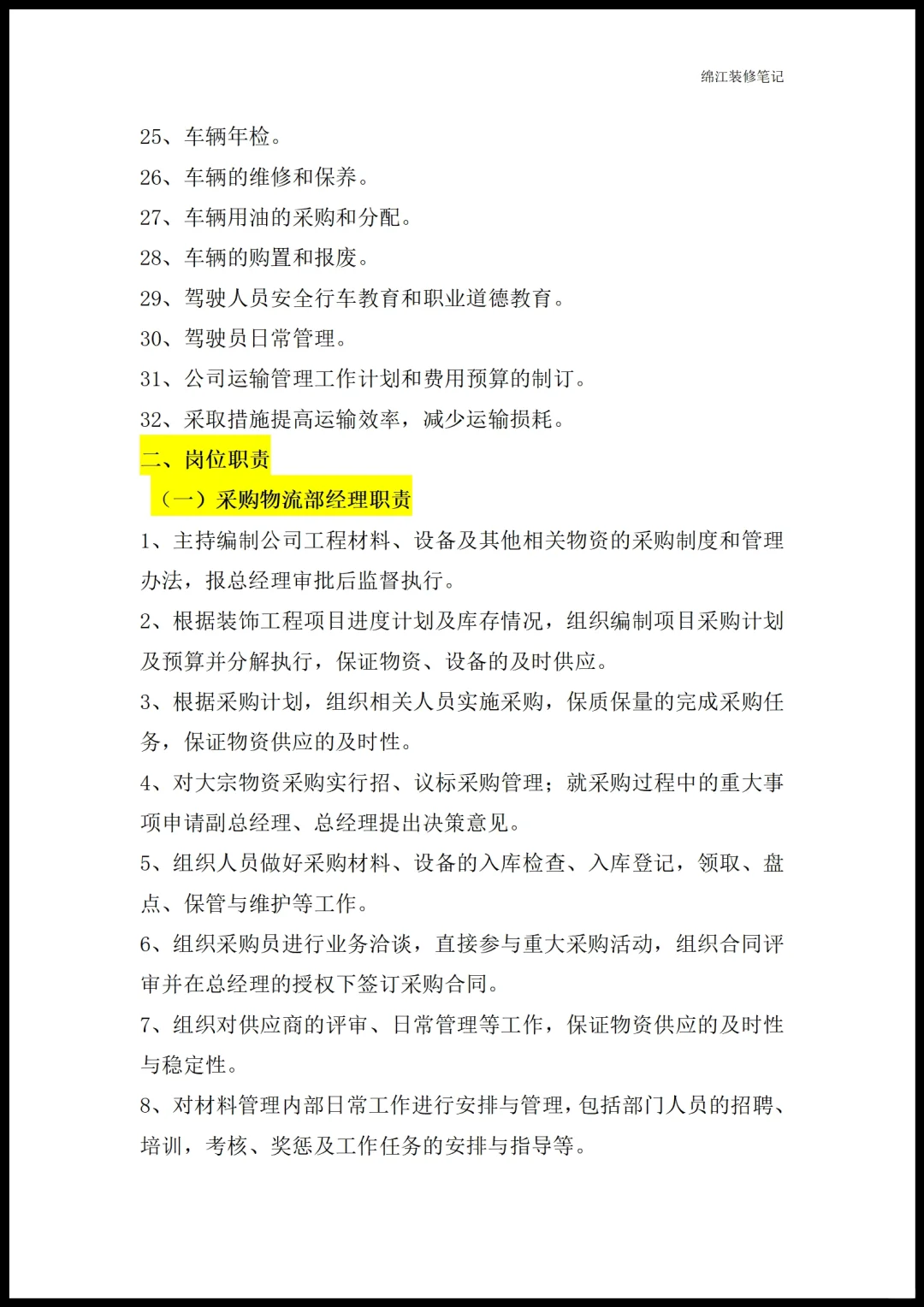 绵江装修笔记

25、车辆年检。

26、车辆的维修和保养。

27、车辆用油的采购和分配。

28、车辆的购置和报废。

29、驾驶人员安全行车教育和职业道德教育。

30、驾驶员日常管理。

31、公司运输管理工作计划和费用预算的制订。

32、采取措施提高运输效率，减少运输损耗。

二、岗位职责

（一）采购物流部经理职责

1、主持编制公司工程材料、设备及其他相关物资的采购制度和管理办法，报总经理审批后监督执行。

2、根据装饰工程项目进度计划及库存情况，组织编制项目采购计划及预算并分解执行，保证物资、设备的及时供应。

3、根据采购计划，组织相关人员实施采购，保质保量的完成采购任务，保证物资供应的及时性。

4、对大宗物资采购实行招、议标采购管理；就采购过程中的重大事项申请副总经理、总经理提出决策意见。

5、组织人员做好采购材料、设备的入库检查、入库登记，领取、盘点、保管与维护等工作。

6、组织采购员进行业务洽谈，直接参与重大采购活动，组织合同评审并在总经理的授权下签订采购合同。

7、组织对供应商的评审、日常管理等工作，保证物资供应的及时性与稳定性。

8、对材料管理内部日常工作进行安排与管理，包括部门人员的招聘、培训，考核、奖惩及工作任务的安排与指导等。